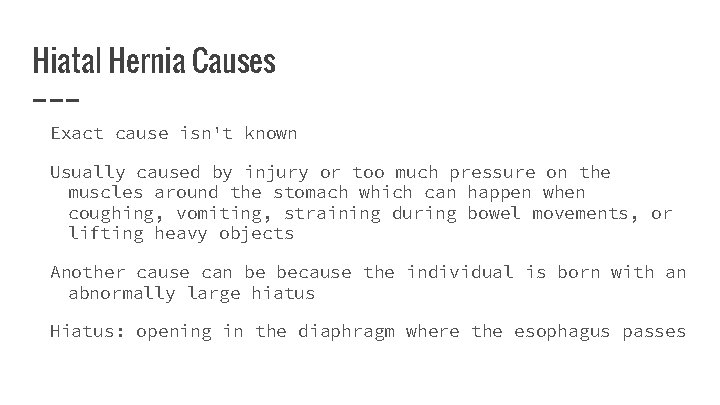 Hiatal Hernia Causes

Exact cause isn't known

Usually caused by injury or too much pressure on the muscles around the stomach which can happen when coughing, vomiting, straining during bowel movements, or lifting heavy objects

Another cause can be because the individual is born with an abnormally large hiatus

Hiatus: opening in the diaphragm where the esophagus passes